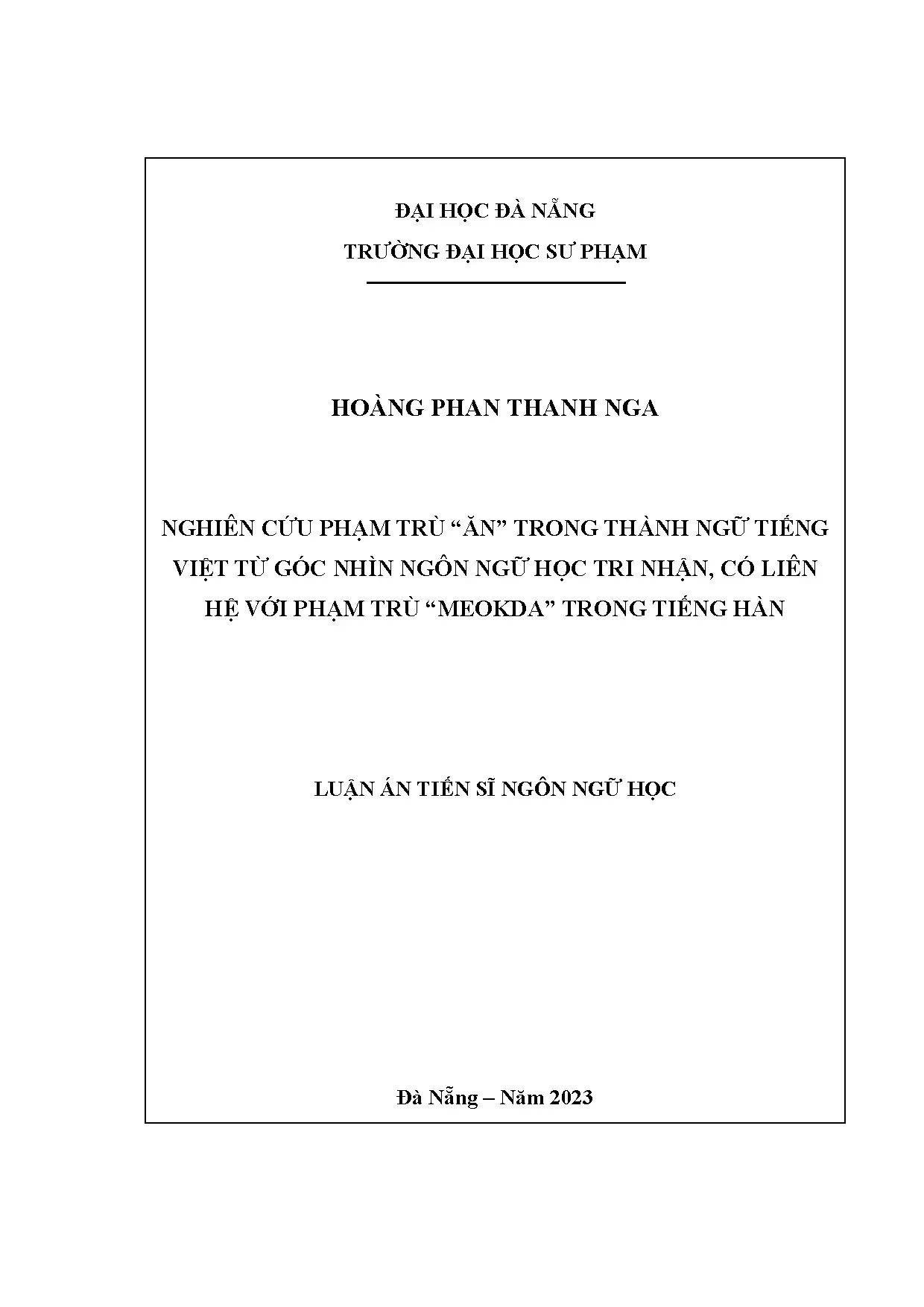 ĐẠI HỌC ĐÀ NẴNG
TRƯỜNG ĐẠI HỌC SƯ PHẠM

HOÀNG PHAN THANH NGA

NGHIÊN CỨU PHẠM TRÙ “ĂN” TRONG THÀNH NGỮ TIẾNG VIỆT TỪ GÓC NHÌN NGÔN NGỮ HỌC TRI NHẬN, CÓ LIÊN HỆ VỚI PHẠM TRÙ “MEOKDA” TRONG TIẾNG HÀN

LUẬN ÁN TIẾN SĨ NGÔN NGỮ HỌC

Đà Nẵng – Năm 2023